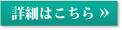 詳細はこちら »